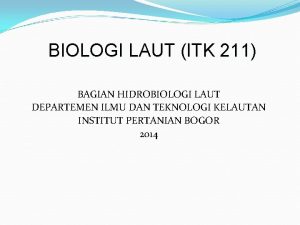 BIOLOGI LAUT (ITK 211)

BAGIAN HIDROBIOLOGI LAUT
DEPARTEMEN ILMU DAN TEKNOLOGI KELAUTAN
INSTITUT PERTANIAN BOGOR
2014